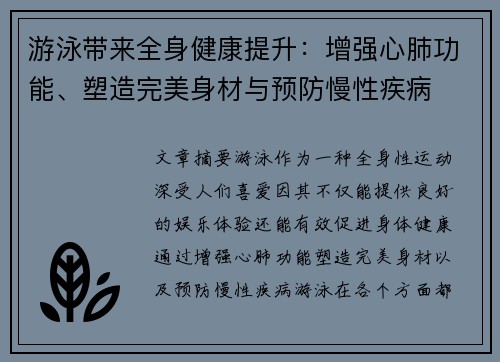 游泳带来全身健康提升：增强心肺功能、塑造完美身材与预防慢性疾病

文章摘要游泳作为一种全身性运动深受人们喜爱因其不仅能提供良好的娱乐体验还能有效促进身体健康通过增强心肺功能塑造完美身材以及预防慢性疾病游泳在各个方面都